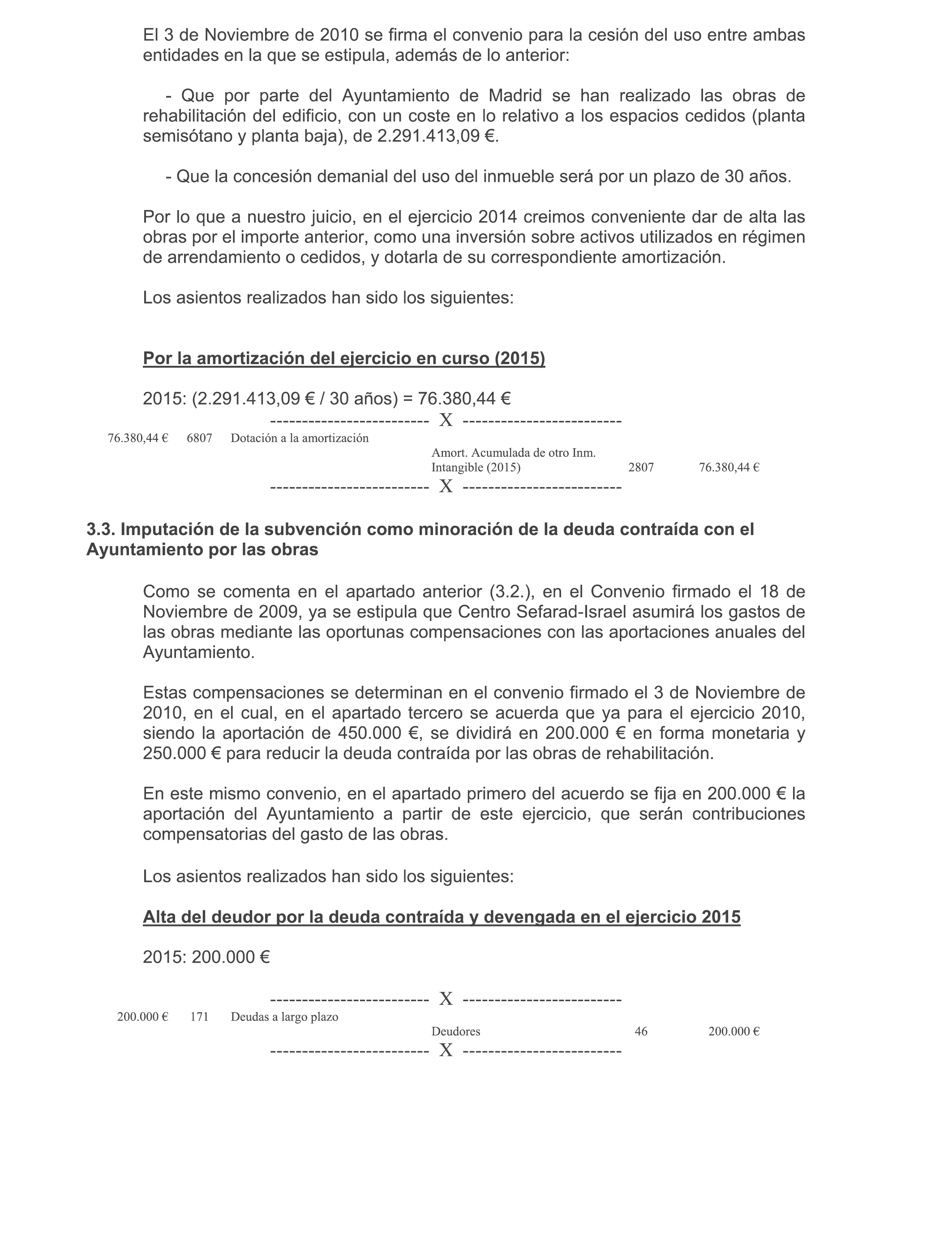 El 3 de Noviembre de 2010 se firma el convenio para la cesión del uso entre ambas entidades en la que se estipula, además de lo anterior:

- Que por parte del Ayuntamiento de Madrid se han realizado las obras de rehabilitación del edificio, con un coste en lo relativo a los espacios cedidos (planta semisótano y planta baja), de 2.291.413,09 €.

- Que la concesión demanial del uso del inmueble será por un plazo de 30 años.

Por lo que a nuestro juicio, en el ejercicio 2014 creimos conveniente dar de alta las obras por el importe anterior, como una inversión sobre activos utilizados en régimen de arrendamiento o cedidos, y dotarla de su correspondiente amortización.

Los asientos realizados han sido los siguientes:

Por la amortización del ejercicio en curso (2015)

2015: (2.291.413,09 € / 30 años) = 76.380,44 €

------------------------- X -------------------------

76.380,44 € 6807 Dotación a la amortización

Amort. Acumulada de otro Inm. Intangible (2015) 2807 76.380,44 €

------------------------- X -------------------------

3.3. Imputación de la subvención como minoración de la deuda contraída con el Ayuntamiento por las obras

Como se comenta en el apartado anterior (3.2.), en el Convenio firmado el 18 de Noviembre de 2009, ya se estipula que Centro Sefarad-Israel asumirá los gastos de las obras mediante las oportunas compensaciones con las aportaciones anuales del Ayuntamiento.

Estas compensaciones se determinan en el convenio firmado el 3 de Noviembre de 2010, en el cual, en el apartado tercero se acuerda que ya para el ejercicio 2010, siendo la aportación de 450.000 €, se dividirá en 200.000 € en forma monetaria y 250.000 € para reducir la deuda contraída por las obras de rehabilitación.

En este mismo convenio, en el apartado primero del acuerdo se fija en 200.000 € la aportación del Ayuntamiento a partir de este ejercicio, que serán contribuciones compensatorias del gasto de las obras.

Los asientos realizados han sido los siguientes:

Alta del deudor por la deuda contraída y devengada en el ejercicio 2015

2015: 200.000 €

------------------------- X -------------------------

200.000 € 171 Deudas a largo plazo

Deudores 46 200.000 €

------------------------- X -------------------------